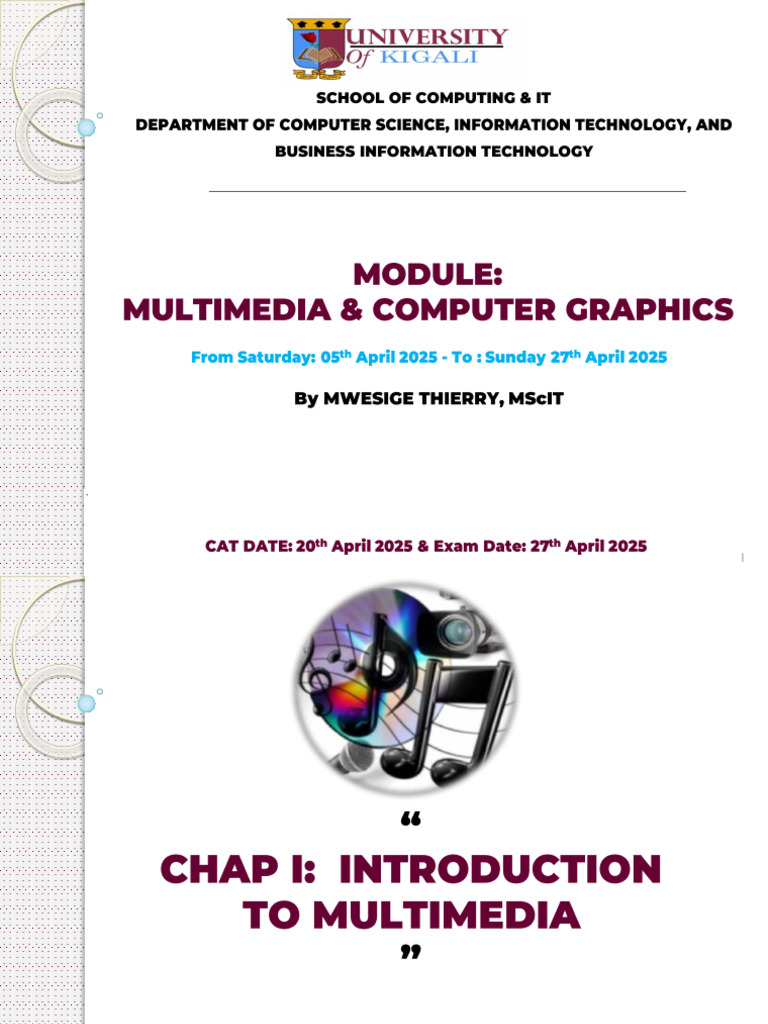 UNIVERSITY
Of KIGALI

SCHOOL OF COMPUTING & IT
DEPARTMENT OF COMPUTER SCIENCE, INFORMATION TECHNOLOGY, AND BUSINESS INFORMATION TECHNOLOGY

MODULE:
MULTIMEDIA & COMPUTER GRAPHICS

From Saturday: 05$^{th}$ April 2025 - To : Sunday 27$^{th}$ April 2025

By MWESIGE THIERRY, MScIT

CAT DATE: 20$^{th}$ April 2025 & Exam Date: 27$^{th}$ April 2025

“

CHAP I: INTRODUCTION TO MULTIMEDIA

”